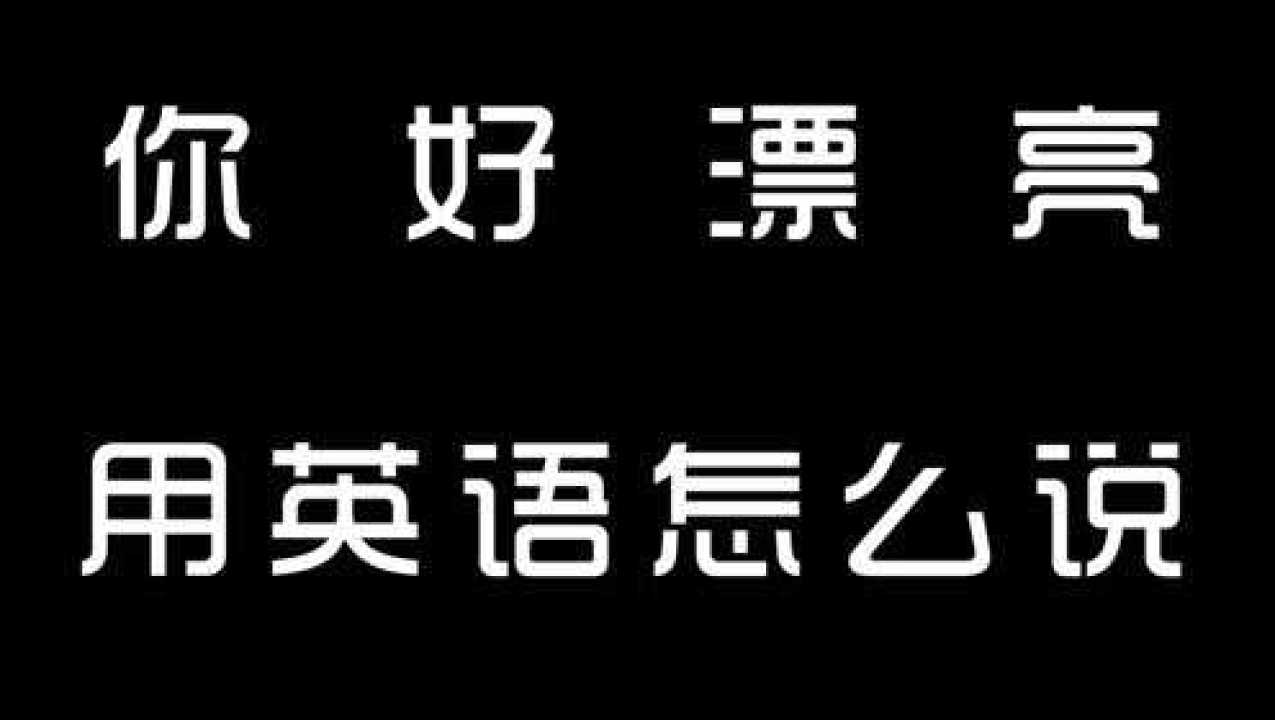 你 好 漂 亮

用英语怎么说